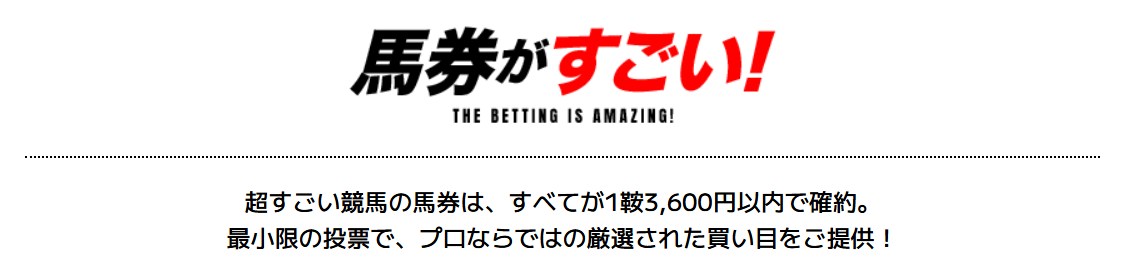 馬券がすごい!
THE BETTING IS AMAZING!

超すごい競馬の馬券は、すべてが1鞍3,600円以内で確約。
最小限の投票で、プロならではの厳選された買い目をご提供！